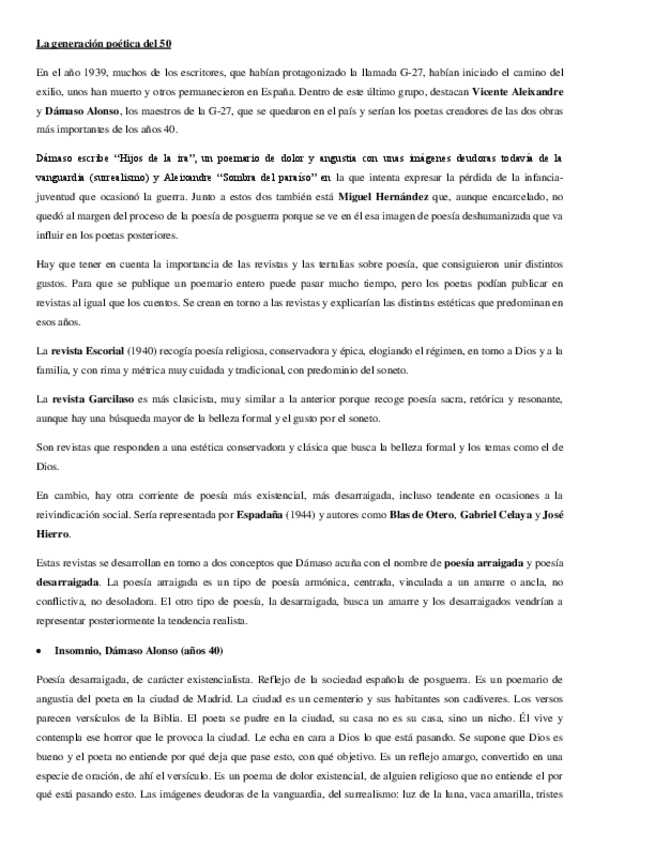 La generación poética del 50

En el año 1939, muchos de los escritores, que habían protagonizado la llamada G-27, habían iniciado el camino del exilio, unos han muerto y otros permanecieron en España. Dentro de este último grupo, destacan Vicente Aleixandre y Dámaso Alonso, los maestros de la G-27, que se quedaron en el país y serían los poetas creadores de las dos obras más importantes de los años 40.

Dámaso escribe "Hijos de la ira", un poemario de dolor y angustia con unas imágenes deudoras todavía de la vanguardia (surrealismo) y Aleixandre "Sombra del paraíso" en la que intenta expresar la pérdida de la infancia-juventud que ocasionó la guerra. Junto a estos dos también está Miguel Hernández que, aunque encarcelado, no quedó al margen del proceso de la poesía de posguerra porque se ve en él esa imagen de poesía deshumanizada que va influir en los poetas posteriores.

Hay que tener en cuenta la importancia de las revistas y las tertulias sobre poesía, que consiguieron unir distintos gustos. Para que se publique un poemario entero puede pasar mucho tiempo, pero los poetas podían publicar en revistas al igual que los cuentos. Se crean en torno a las revistas y explicarían las distintas estéticas que predominan en esos años.

La revista Escorial (1940) recogía poesía religiosa, conservadora y épica, elogiando el régimen, en torno a Dios y a la familia, y con rima y métrica muy cuidada y tradicional, con predominio del soneto.

La revista Garcilaso es más clasicista, muy similar a la anterior porque recoge poesía sacra, retórica y resonante, aunque hay una búsqueda mayor de la belleza formal y el gusto por el soneto.

Son revistas que responden a una estética conservadora y clásica que busca la belleza formal y los temas como el de Dios.

En cambio, hay otra corriente de poesía más existencial, más desarraigada, incluso tendente en ocasiones a la reivindicación social. Sería representada por Espadaña (1944) y autores como Blas de Otero, Gabriel Celaya y José Hierro.

Estas revistas se desarrollan en torno a dos conceptos que Dámaso acuña con el nombre de poesía arraigada y poesía desarraigada. La poesía arraigada es un tipo de poesía armónica, centrada, vinculada a un amarre o ancla, no conflictiva, no desoladora. El otro tipo de poesía, la desarraigada, busca un amarre y los desarraigados vendrían a representar posteriormente la tendencia realista.

• Insomnio, Dámaso Alonso (años 40)

Poesía desarraigada, de carácter existencialista. Reflejo de la sociedad española de posguerra. Es un poemario de angustia del poeta en la ciudad de Madrid. La ciudad es un cementerio y sus habitantes son cadáveres. Los versos parecen versículos de la Biblia. El poeta se pudre en la ciudad, su casa no es su casa, sino un nicho. Él vive y contempla ese horror que le provoca la ciudad. Le echa en cara a Dios lo que está pasando. Se supone que Dios es bueno y el poeta no entiende por qué deja que pase esto, con qué objetivo. Es un reflejo amargo, convertido en una especie de oración, de ahí el versículo. Es un poema de dolor existencial, de alguien religioso que no entiende el por qué está pasando esto. Las imágenes deudoras de la vanguardia, del surrealismo: luz de la luna, vaca amarilla, tristes